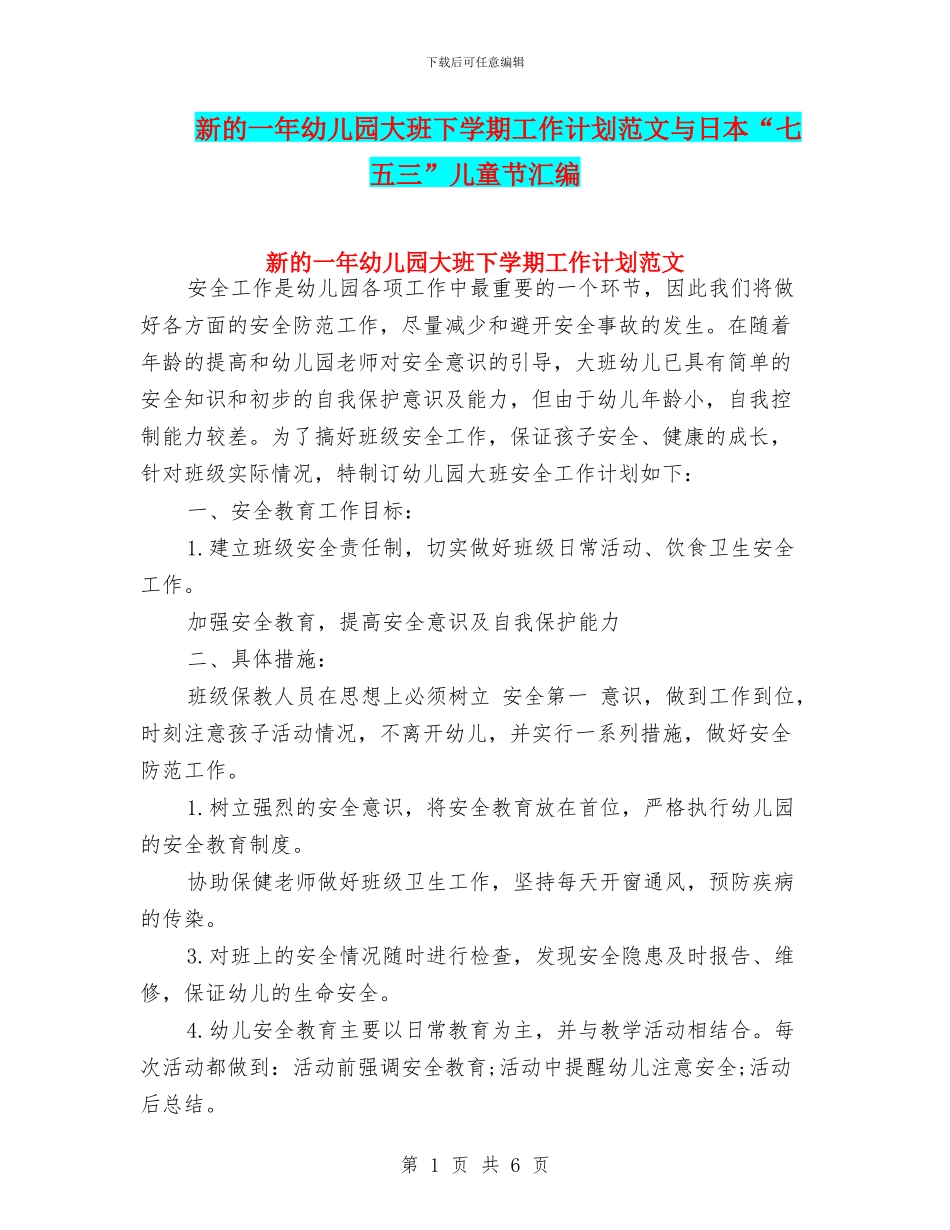 下载后可任意编辑

新的一年幼儿园大班下学期工作计划范文与日本“七五三”儿童节汇编

新的一年幼儿园大班下学期工作计划范文

安全工作是幼儿园各项工作中最重要的一个环节，因此我们将做好各方面的安全防范工作，尽量减少和避开安全事故的发生。在随着年龄的提高和幼儿园老师对安全意识的引导，大班幼儿已具有简单的安全知识和初步的自我保护意识及能力，但由于幼儿年龄小，自我控制能力较差。为了搞好班级安全工作，保证孩子安全、健康的成长，针对班级实际情况，特制订幼儿园大班安全工作计划如下：

一、安全教育工作目标：

1.建立班级安全责任制，切实做好班级日常活动、饮食卫生安全工作。

加强安全教育，提高安全意识及自我保护能力

二、具体措施：

班级保教人员在思想上必须树立 安全第一 意识，做到工作到位，时刻注意孩子活动情况，不离开幼儿，并实行一系列措施，做好安全防范工作。

1.树立强烈的安全意识，将安全教育放在首位，严格执行幼儿园的安全教育制度。

协助保健老师做好班级卫生工作，坚持每天开窗通风，预防疾病的传染。

3.对班上的安全情况随时进行检查，发现安全隐患及时报告、维修，保证幼儿的生命安全。

4.幼儿安全教育主要以日常教育为主，并与教学活动相结合。每次活动都做到：活动前强调安全教育;活动中提醒幼儿注意安全;活动后总结。

第 1 页 共 6 页